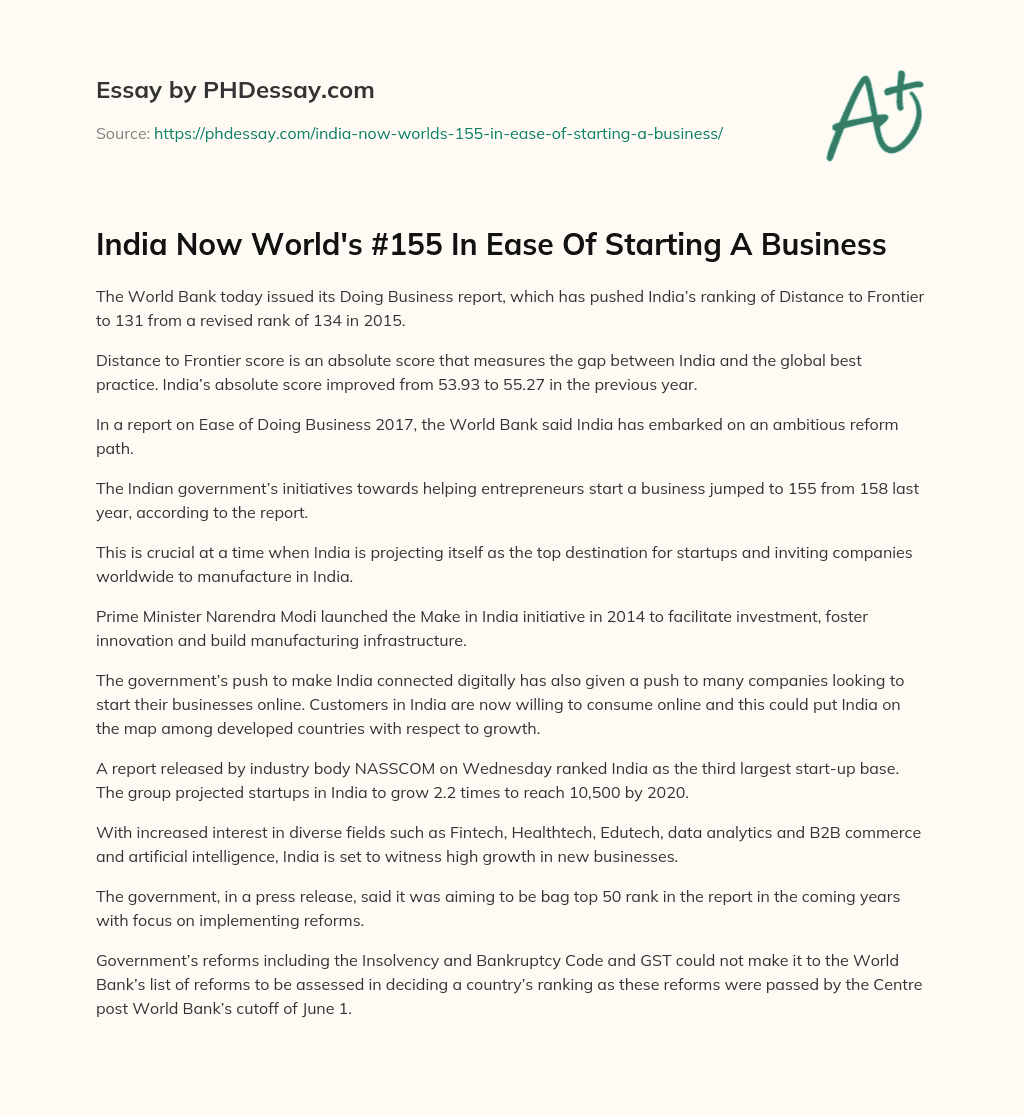 Essay by PHDessay.com

Source: https://phdessay.com/india-now-worlds-155-in-ease-of-starting-a-business/

A+

India Now World's #155 In Ease Of Starting A Business

The World Bank today issued its Doing Business report, which has pushed India's ranking of Distance to Frontier to 131 from a revised rank of 134 in 2015.

Distance to Frontier score is an absolute score that measures the gap between India and the global best practice. India's absolute score improved from 53.93 to 55.27 in the previous year.

In a report on Ease of Doing Business 2017, the World Bank said India has embarked on an ambitious reform path.

The Indian government's initiatives towards helping entrepreneurs start a business jumped to 155 from 158 last year, according to the report.

This is crucial at a time when India is projecting itself as the top destination for startups and inviting companies worldwide to manufacture in India.

Prime Minister Narendra Modi launched the Make in India initiative in 2014 to facilitate investment, foster innovation and build manufacturing infrastructure.

The government's push to make India connected digitally has also given a push to many companies looking to start their businesses online. Customers in India are now willing to consume online and this could put India on the map among developed countries with respect to growth.

A report released by industry body NASSCOM on Wednesday ranked India as the third largest start-up base. The group projected startups in India to grow 2.2 times to reach 10,500 by 2020.

With increased interest in diverse fields such as Fintech, Healthtech, Edutech, data analytics and B2B commerce and artificial intelligence, India is set to witness high growth in new businesses.

The government, in a press release, said it was aiming to be bag top 50 rank in the report in the coming years with focus on implementing reforms.

Government's reforms including the Insolvency and Bankruptcy Code and GST could not make it to the World Bank's list of reforms to be assessed in deciding a country's ranking as these reforms were passed by the Centre post World Bank's cutoff of June 1.